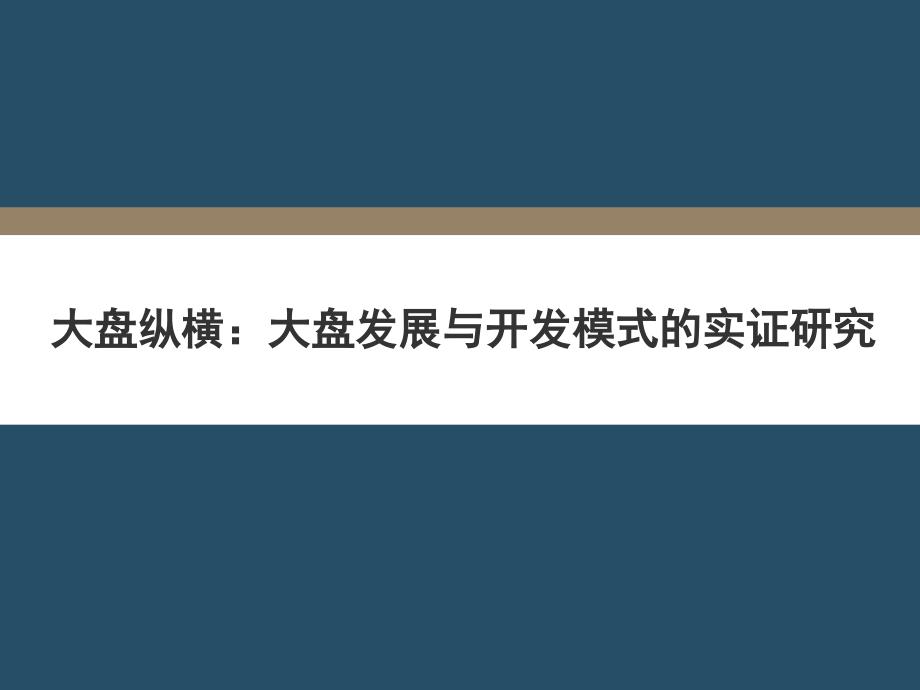 大盘纵横：大盘发展与开发模式的实证研究